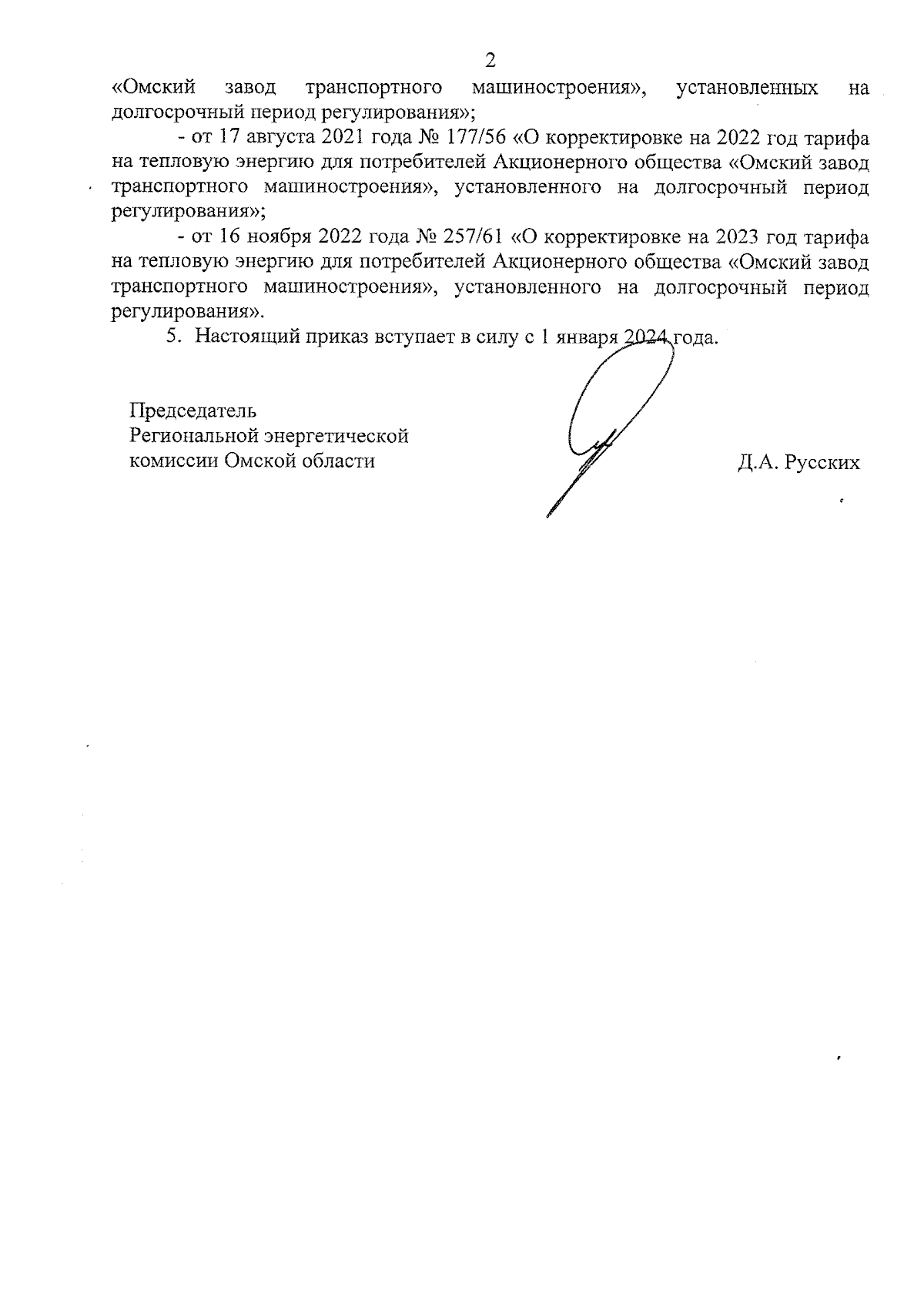 2

«Омский завод транспортного машиностроения», установленных на долгосрочный период регулирования»;

- от 17 августа 2021 года № 177/56 «О корректировке на 2022 год тарифа на тепловую энергию для потребителей Акционерного общества «Омский завод транспортного машиностроения», установленного на долгосрочный период регулирования»;

- от 16 ноября 2022 года № 257/61 «О корректировке на 2023 год тарифа на тепловую энергию для потребителей Акционерного общества «Омский завод транспортного машиностроения», установленного на долгосрочный период регулирования».

5. Настоящий приказ вступает в силу с 1 января 2024 года.

Председатель
Региональной энергетической
комиссии Омской области

Д.А. Русских